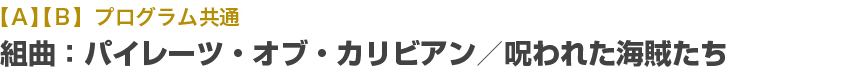 【A】【B】プログラム共通
組曲：パイレーツ・オブ・カリビアン／呪われた海賊たち